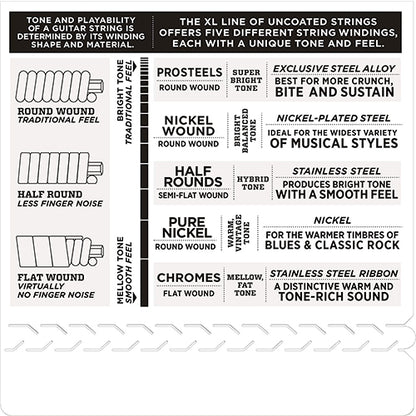 TONE AND PLAYABILITY OF A GUITAR STRING IS DETERMINED BY ITS WINDING SHAPE AND MATERIAL.

THE XL LINE OF UNCOATED STRINGS OFFERS FIVE DIFFERENT STRING WINDINGS, EACH WITH A UNIQUE TONE AND FEEL.

ROUND WOUND
TRADITIONAL FEEL

HALF ROUND
LESS FINGER NOISE

FLAT WOUND
VIRTUALLY NO FINGER NOISE

BRIGHT TONE
TRADITIONAL FEEL

MELLOW TONE
SMOOTH FEEL

PROSTEELS
ROUND WOUND
SUPER BRIGHT TONE
EXCLUSIVE STEEL ALLOY
BEST FOR MORE CRUNCH, BITE AND SUSTAIN

NICKEL WOUND
ROUND WOUND
BRIGHT BALANCED TONE
NICKEL-PLATED STEEL
IDEAL FOR THE WIDEST VARIETY OF MUSICAL STYLES

HALF ROUNDS
SEMI-FLAT WOUND
HYBRID TONE
STAINLESS STEEL
PRODUCES BRIGHT TONE WITH A SMOOTH FEEL

PURE NICKEL
ROUND WOUND
WARM, VINTAGE TONE
NICKEL
FOR THE WARMER TIMBRES OF BLUES & CLASSIC ROCK

CHROMES
FLAT WOUND
MELLOW, FAT TONE
STAINLESS STEEL RIBBON
A DISTINCTIVE WARM AND TONE-RICH SOUND